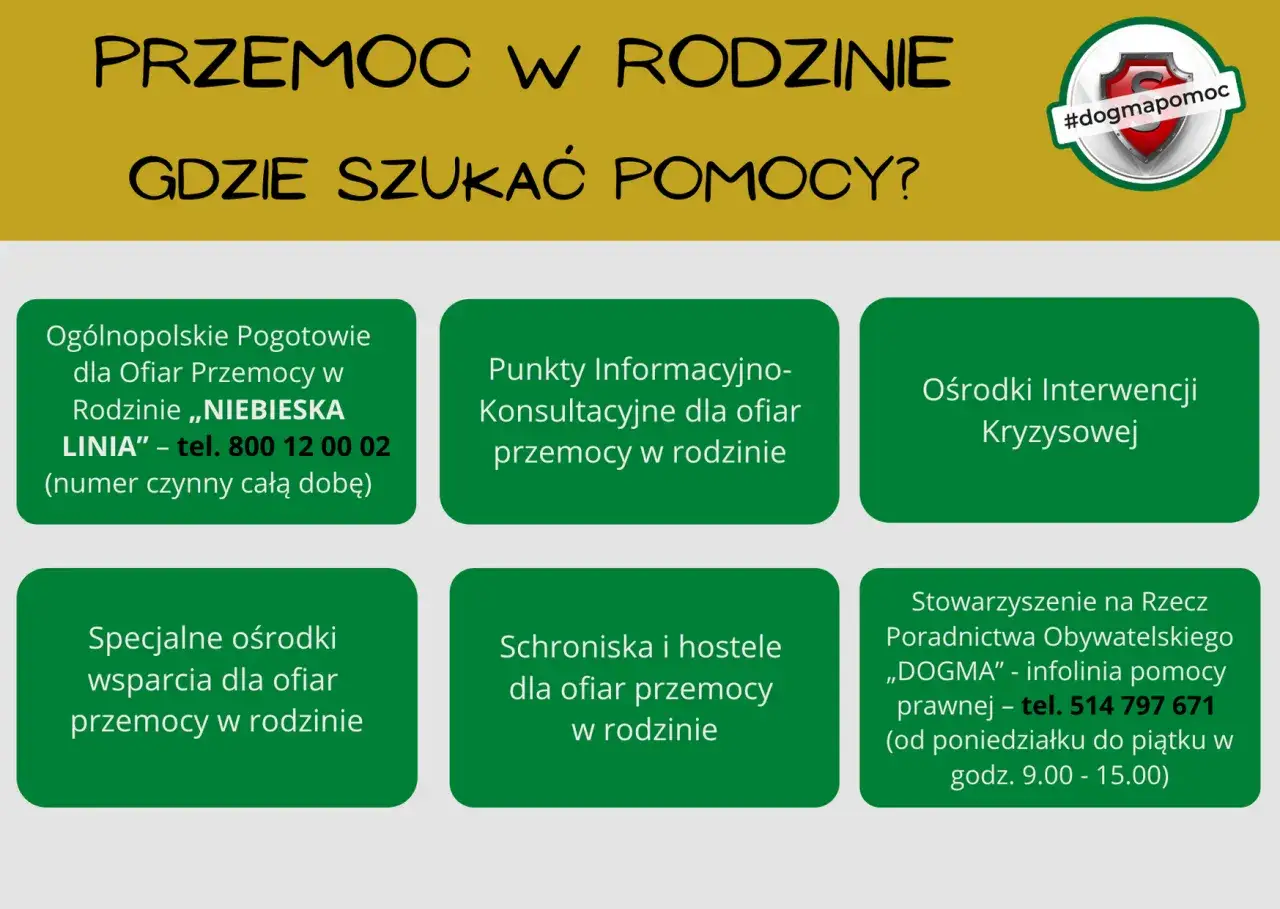 PRZEMOC W RODZINIE
GDZIE SZUKAĆ POMOCY?

#dogmapomoc

Ogólnopolskie Pogotowie dla Ofiar Przemocy w Rodzinie „NIEBIESKA LINIA” – tel. 800 12 00 02 (numer czynny całą dobę)

Punkty Informacyjno-Konsultacyjne dla ofiar przemocy w rodzinie

Ośrodki Interwencji Kryzysowej

Specjalne ośrodki wsparcia dla ofiar przemocy w rodzinie

Schroniska i hostele dla ofiar przemocy w rodzinie

Stowarzyszenie na Rzecz Poradnictwa Obywatelskiego „DOGMA” - infolinia pomocy prawnej – tel. 514 797 671 (od poniedziałku do piątku w godz. 9.00 - 15.00)